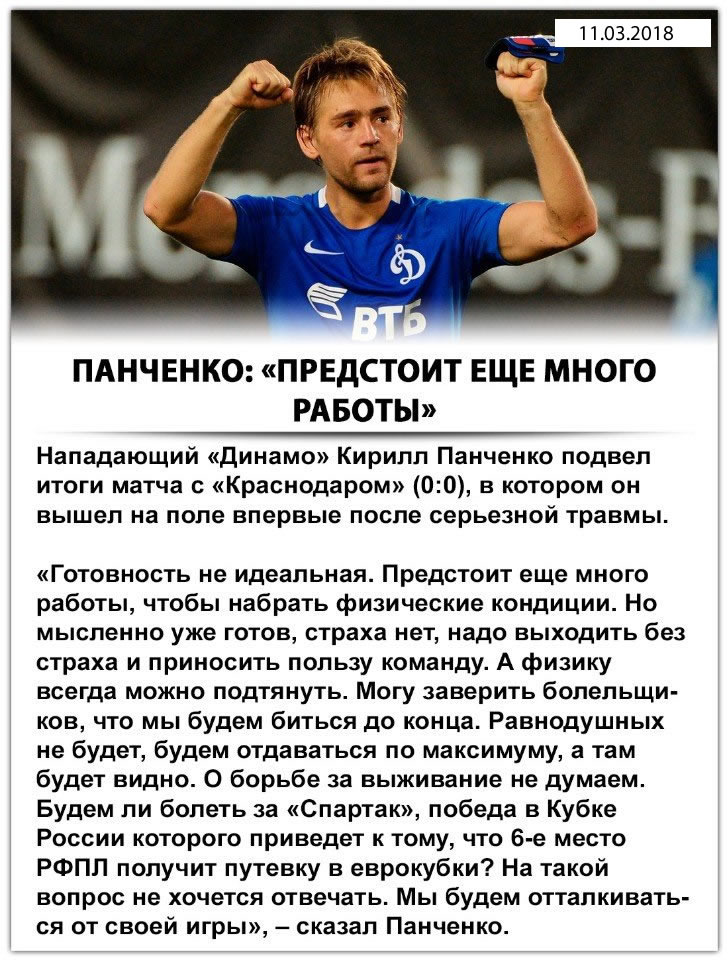 11.03.2018

ВТБ

ПАНЧЕНКО: «ПРЕДСТОИТ ЕЩЕ МНОГО РАБОТЫ»

Нападающий «Динамо» Кирилл Панченко подвел итоги матча с «Краснодаром» (0:0), в котором он вышел на поле впервые после серьезной травмы.

«Готовность не идеальная. Предстоит еще много работы, чтобы набрать физические кондиции. Но мысленно уже готов, страха нет, надо выходить без страха и приносить пользу команду. А физику всегда можно подтянуть. Могу заверить болельщиков, что мы будем биться до конца. Равнодушных не будет, будем отдаваться по максимуму, а там будет видно. О борьбе за выживание не думаем. Будем ли болеть за «Спартак», победа в Кубке России которого приведет к тому, что 6-е место РФПЛ получит путевку в еврокубки? На такой вопрос не хочется отвечать. Мы будем отталкиваться от своей игры», – сказал Панченко.